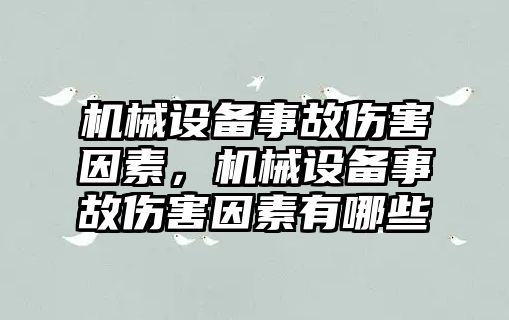 机械设备事故伤害因素，机械设备事故伤害因素有哪些